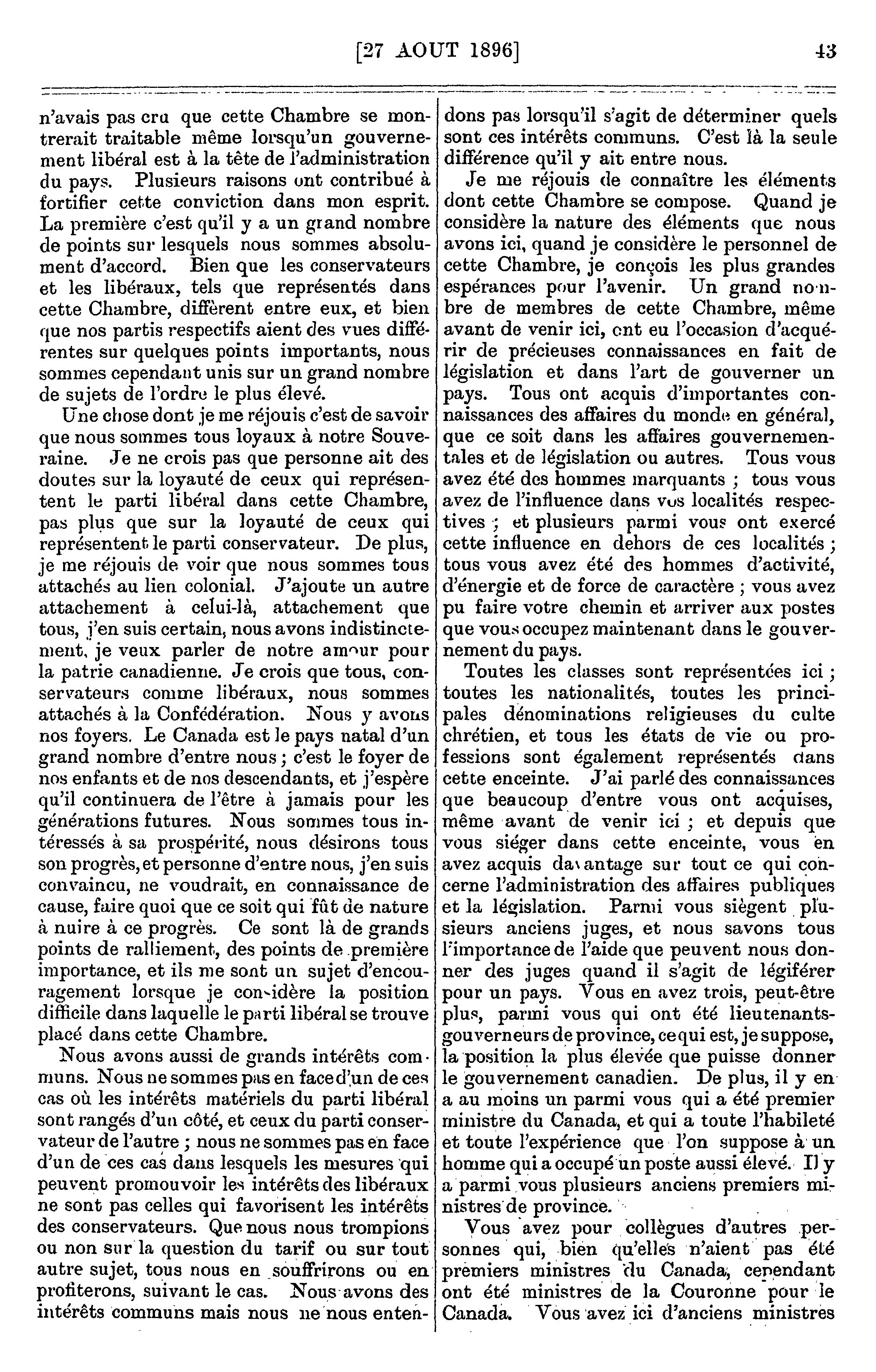 [27 AOUT 1896]

43

n'avais pas cru que cette Chambre se montrerait traitable même lorsqu'un gouvernement libéral est à la tête de l'administration du pays. Plusieurs raisons ont contribué à fortifier cette conviction dans mon esprit. La première c'est qu'il y a un grand nombre de points sur lesquels nous sommes absolument d'accord. Bien que les conservateurs et les libéraux, tels que représentés dans cette Chambre, diffèrent entre eux, et bien que nos partis respectifs aient des vues différentes sur quelques points importants, nous sommes cependant unis sur un grand nombre de sujets de l'ordre le plus élevé.

Une chose dont je me réjouis c'est de savoir que nous sommes tous loyaux à notre Souveraine. Je ne crois pas que personne ait des doutes sur la loyauté de ceux qui représentent le parti libéral dans cette Chambre, pas plus que sur la loyauté de ceux qui représentent le parti conservateur. De plus, je me réjouis de voir que nous sommes tous attachés au lien colonial. J'ajoute un autre attachement à celui-là, attachement que tous, j'en suis certain, nous avons indistinctement, je veux parler de notre amour pour la patrie canadienne. Je crois que tous, conservateurs comme libéraux, nous sommes attachés à la Confédération. Nous y avons nos foyers. Le Canada est le pays natal d'un grand nombre d'entre nous ; c'est le foyer de nos enfants et de nos descendants, et j'espère qu'il continuera de l'être à jamais pour les générations futures. Nous sommes tous intéressés à sa prospérité, nous désirons tous son progrès, et personne d'entre nous, j'en suis convaincu, ne voudrait, en connaissance de cause, faire quoi que ce soit qui fût de nature à nuire à ce progrès. Ce sont là de grands points de ralliement, des points de première importance, et ils me sont un sujet d'encouragement lorsque je considère la position difficile dans laquelle le parti libéral se trouve placé dans cette Chambre.

Nous avons aussi de grands intérêts communs. Nous ne sommes pas en face d'un de ces cas où les intérêts matériels du parti libéral sont rangés d'un côté, et ceux du parti conservateur de l'autre ; nous ne sommes pas en face d'un de ces cas dans lesquels les mesures qui peuvent promouvoir les intérêts des libéraux ne sont pas celles qui favorisent les intérêts des conservateurs. Que nous nous trompions ou non sur la question du tarif ou sur tout autre sujet, tous nous en souffrirons ou en profiterons, suivant le cas. Nous avons des intérêts communs mais nous ne nous entendons pas lorsqu'il s'agit de déterminer quels sont ces intérêts communs. C'est là la seule différence qu'il y ait entre nous.

Je me réjouis de connaître les éléments dont cette Chambre se compose. Quand je considère la nature des éléments que nous avons ici, quand je considère le personnel de cette Chambre, je conçois les plus grandes espérances pour l'avenir. Un grand nombre de membres de cette Chambre, même avant de venir ici, ont eu l'occasion d'acquérir de précieuses connaissances en fait de législation et dans l'art de gouverner un pays. Tous ont acquis d'importantes connaissances des affaires du monde en général, que ce soit dans les affaires gouvernementales et de législation ou autres. Tous vous avez été des hommes marquants ; tous vous avez de l'influence dans vos localités respectives ; et plusieurs parmi vous ont exercé cette influence en dehors de ces localités ; tous vous avez été des hommes d'activité, d'énergie et de force de caractère ; vous avez pu faire votre chemin et arriver aux postes que vous occupez maintenant dans le gouvernement du pays.

Toutes les classes sont représentées ici ; toutes les nationalités, toutes les principales dénominations religieuses du culte chrétien, et tous les états de vie ou professions sont également représentés dans cette enceinte. J'ai parlé des connaissances que beaucoup d'entre vous ont acquises, même avant de venir ici ; et depuis que vous siéger dans cette enceinte, vous en avez acquis davantage sur tout ce qui concerne l'administration des affaires publiques et la législation. Parmi vous siègent plusieurs anciens juges, et nous savons tous l'importance de l'aide que peuvent nous donner des juges quand il s'agit de légiférer pour un pays. Vous en avez trois, peut-être plus, parmi vous qui ont été lieutenants-gouverneurs de province, ce qui est, je suppose, la position la plus élevée que puisse donner le gouvernement canadien. De plus, il y en a au moins un parmi vous qui a été premier ministre du Canada, et qui a toute l'habileté et toute l'expérience que l'on suppose à un homme qui a occupé un poste aussi élevé. Il y a parmi vous plusieurs anciens premiers ministres de province.

Vous avez pour collègues d'autres personnes qui, bien qu'elles n'aient pas été premiers ministres du Canada, cependant ont été ministres de la Couronne pour le Canada. Vous avez ici d'anciens ministres